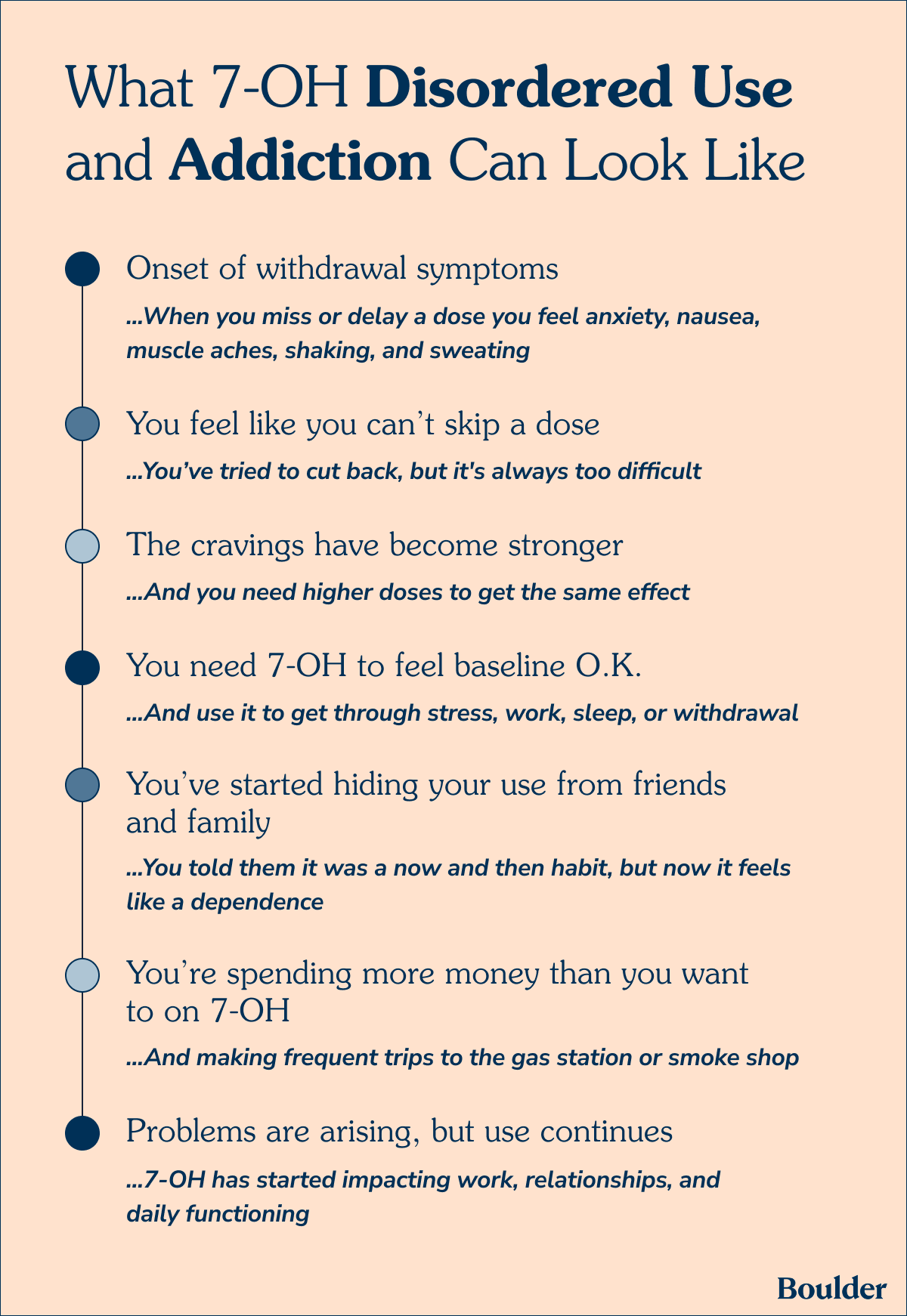 What 7-OH Disordered Use and Addiction Can Look Like

Onset of withdrawal symptoms

...When you miss or delay a dose you feel anxiety, nausea, muscle aches, shaking, and sweating

You feel like you can't skip a dose

...You've tried to cut back, but it's always too difficult

The cravings have become stronger

...And you need higher doses to get the same effect

You need 7-OH to feel baseline O.K.

...And use it to get through stress, work, sleep, or withdrawal

You've started hiding your use from friends and family

...You told them it was a now and then habit, but now it feels like a dependence

You're spending more money than you want to on 7-OH

...And making frequent trips to the gas station or smoke shop

Problems are arising, but use continues

...7-OH has started impacting work, relationships, and daily functioning

Boulder